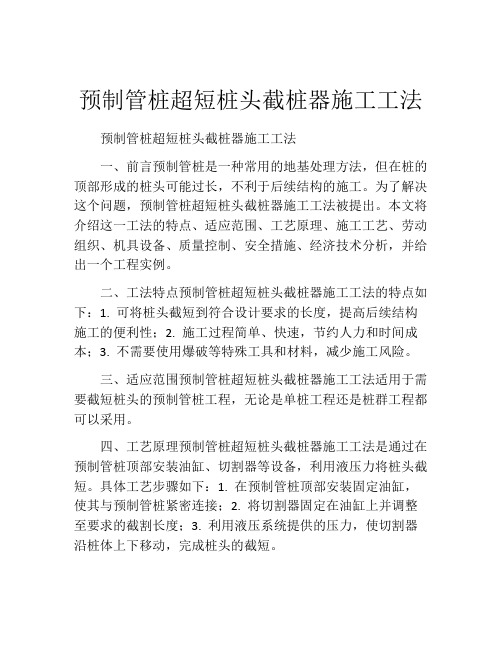 预制管桩超短桩头截桩器施工工法

预制管桩超短桩头截桩器施工工法

一、前言预制管桩是一种常用的地基处理方法，但在桩的顶部形成的桩头可能过长，不利于后续结构的施工。为了解决这个问题，预制管桩超短桩头截桩器施工工法被提出。本文将介绍这一工法的特点、适应范围、工艺原理、施工工艺、劳动组织、机具设备、质量控制、安全措施、经济技术分析，并给出一个工程实例。

二、工法特点预制管桩超短桩头截桩器施工工法的特点如下：1. 可将桩头截短到符合设计要求的长度，提高后续结构施工的便利性；2. 施工过程简单、快速，节约人力和时间成本；3. 不需要使用爆破等特殊工具和材料，减少施工风险。

三、适应范围预制管桩超短桩头截桩器施工工法适用于需要截短桩头的预制管桩工程，无论是单桩工程还是桩群工程都可以采用。

四、工艺原理预制管桩超短桩头截桩器施工工法是通过在预制管桩顶部安装油缸、切割器等设备，利用液压力将桩头截短。具体工艺步骤如下：1. 在预制管桩顶部安装固定油缸，使其与预制管桩紧密连接；2. 将切割器固定在油缸上并调整至要求的截割长度；3. 利用液压系统提供的压力，使切割器沿桩体上下移动，完成桩头的截短。